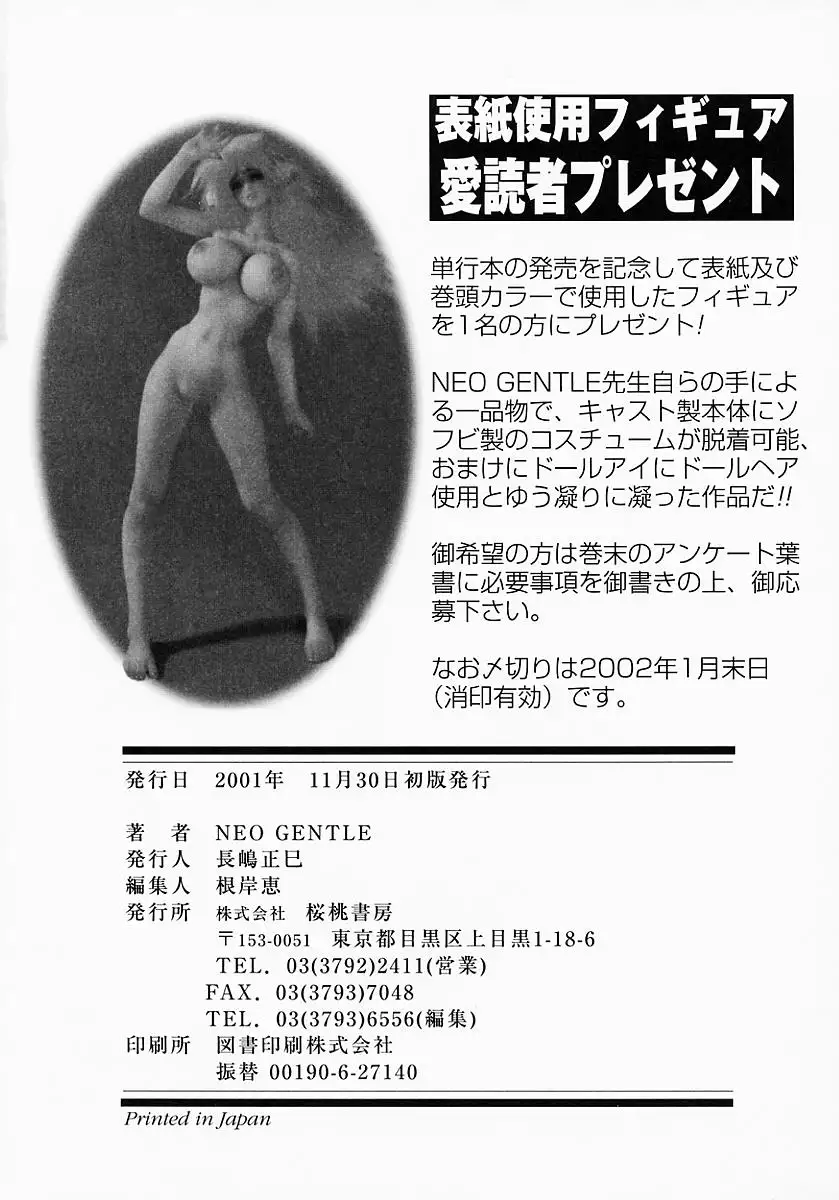 表紙使用フィギュア
愛読者プレゼント

単行本の発売を記念して表紙及び巻頭カラーで使用したフィギュアを1名の方にプレゼント!

NEO GENTLE先生自らの手による一品物で、キャスト製本体にソフビ製のコスチュームが脱着可能、おまけにドールアイにドールヘア使用とゆう凝りに凝った作品だ!!

御希望の方は巻末のアンケート葉書に必要事項を御書きの上、御応募下さい。

なお〆切りは2002年1月末日（消印有効）です。

発行日　2001年　11月30日初版発行

著　者　NEO GENTLE
発行人　長嶋正巳
編集人　根岸恵
発行所　株式会社　桜桃書房
〒153-0051　東京都目黒区上目黒1-18-6
TEL. 03(3792)2411(営業)
FAX. 03(3793)7048
TEL. 03(3793)6556(編集)
印刷所　図書印刷株式会社
振替 00190-6-27140

Printed in Japan